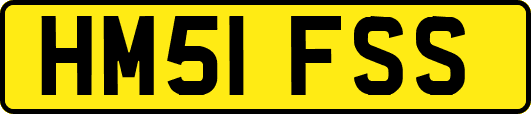 HM51 FSS